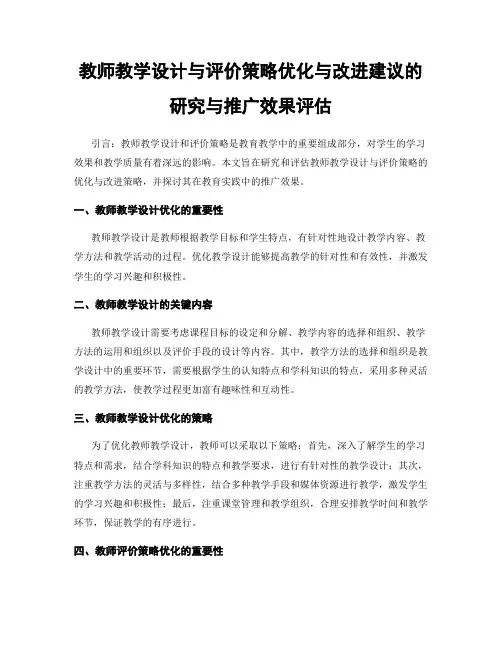 教师教学设计与评价策略优化与改进建议的研究与推广效果评估

引言：教师教学设计和评价策略是教育教学中的重要组成部分，对学生的学习效果和教学质量有着深远的影响。本文旨在研究和评估教师教学设计与评价策略的优化与改进策略，并探讨其在教育实践中的推广效果。

一、教师教学设计优化的重要性

教师教学设计是教师根据教学目标和学生特点，有针对性地设计教学内容、教学方法和教学活动的过程。优化教学设计能够提高教学的针对性和有效性，并激发学生的学习兴趣和积极性。

二、教师教学设计的关键内容

教师教学设计需要考虑课程目标的设定和分解、教学内容的选择和组织、教学方法的运用和组织以及评价手段的设计等内容。其中，教学方法的选择和组织是教学设计中的重要环节，需要根据学生的认知特点和学科知识的特点，采用多种灵活的教学方法，使教学过程更加富有趣味性和互动性。

三、教师教学设计优化的策略

为了优化教师教学设计，教师可以采取以下策略：首先，深入了解学生的学习特点和需求，结合学科知识的特点和教学要求，进行有针对性的教学设计；其次，注重教学方法的灵活与多样性，结合多种教学手段和媒体资源进行教学，激发学生的学习兴趣和积极性；最后，注重课堂管理和教学组织，合理安排教学时间和教学环节，保证教学的有序进行。

四、教师评价策略优化的重要性